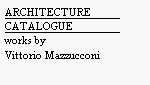 ARCHITECTURE
CATALOGUE
works by
Vittorio Mazzucconi